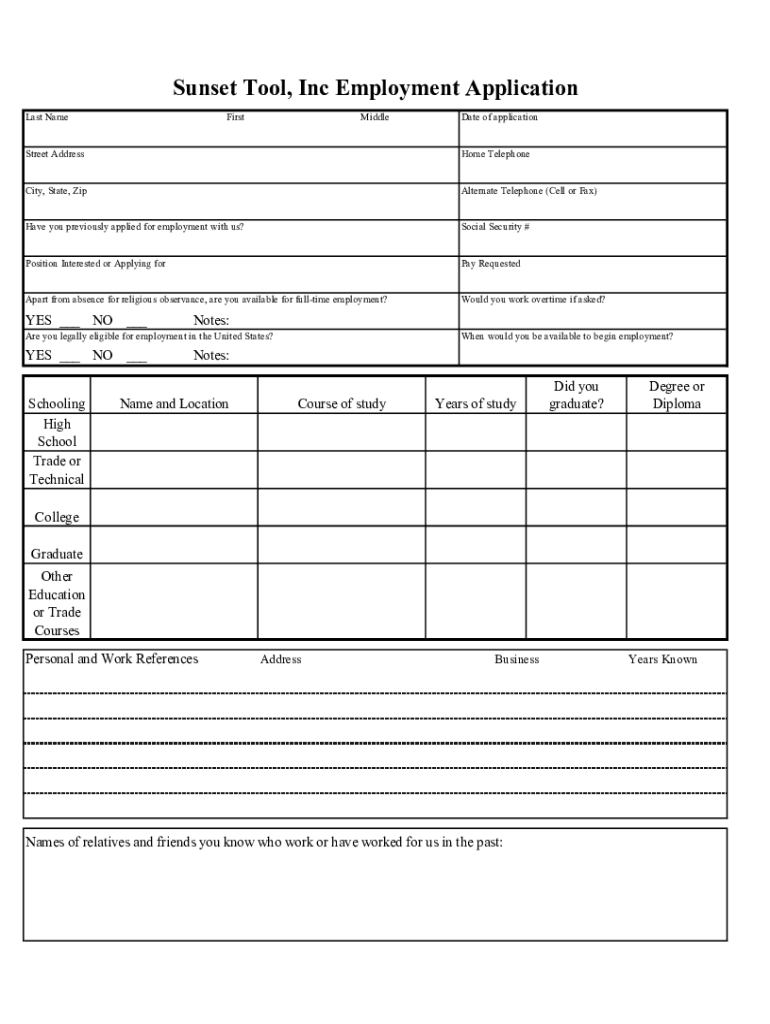 Sunset Tool, Inc Employment Application

Last Name First Middle

Date of application

Street Address

Home Telephone

City, State, Zip

Alternate Telephone (Cell or Fax)

Have you previously applied for employment with us?

Social Security #

Position Interested or Applying for

Pay Requested

Apart from absence for religious observance, are you available for full-time employment?

YES ___ NO ___ Notes:

Would you work overtime if asked?

Are you legally eligible for employment in the United States?

YES ___ NO ___ Notes:

When would you be available to begin employment?

| Schooling | Name and Location | Course of study | Years of study | Did you graduate? | Degree or Diploma |
|---|---|---|---|---|---|
| High School | | | | | |
| Trade or Technical | | | | | |
| College | | | | | |
| Graduate | | | | | |
| Other Education or Trade Courses | | | | | |

Personal and Work References Address Business Years Known

Names of relatives and friends you know who work or have worked for us in the past: